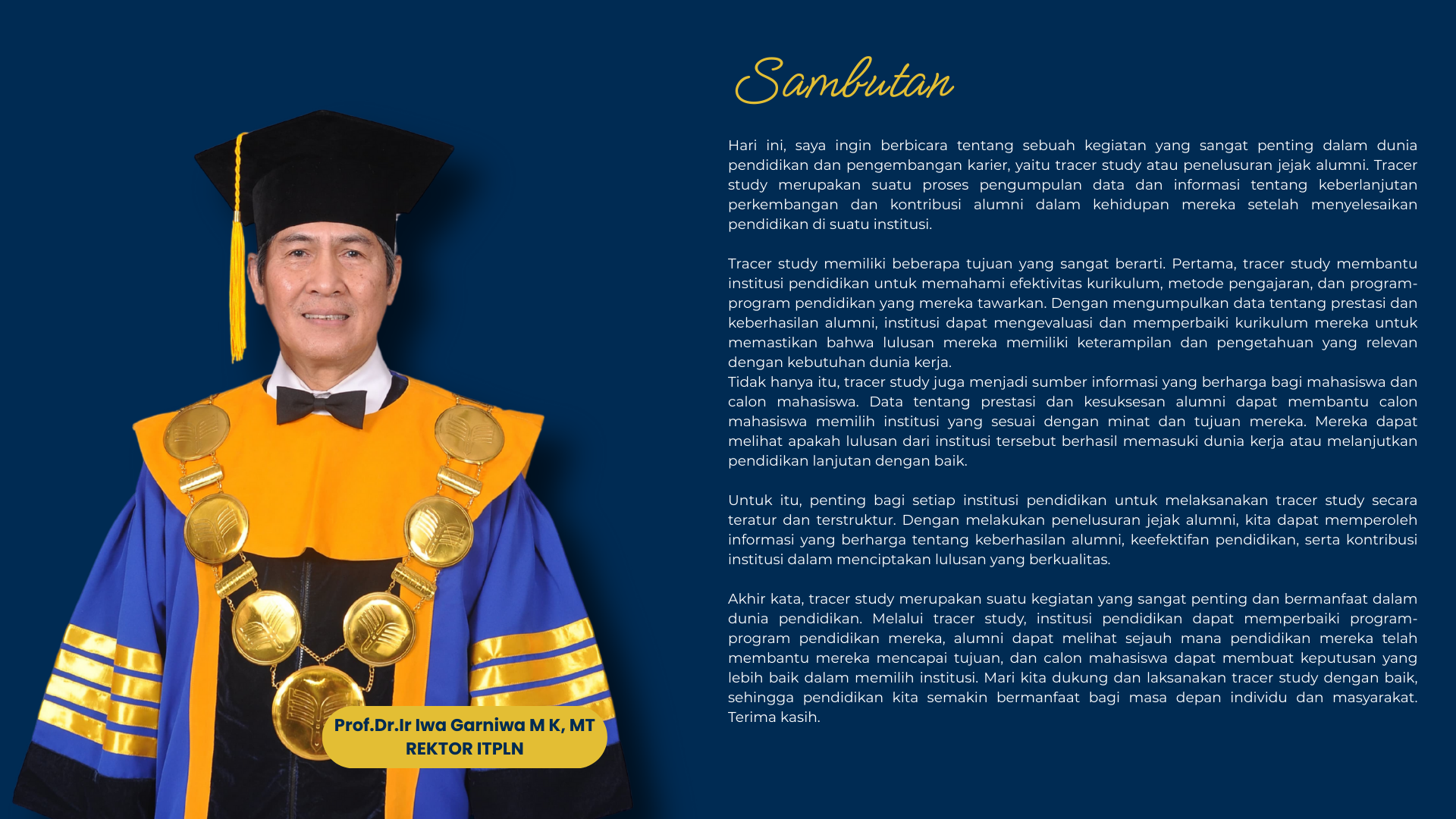 Sambutan

Hari ini, saya ingin berbicara tentang sebuah kegiatan yang sangat penting dalam dunia pendidikan dan pengembangan karier, yaitu tracer study atau penelusuran jejak alumni. Tracer study merupakan suatu proses pengumpulan data dan informasi tentang keberlanjutan perkembangan dan kontribusi alumni dalam kehidupan mereka setelah menyelesaikan pendidikan di suatu institusi.

Tracer study memiliki beberapa tujuan yang sangat berarti. Pertama, tracer study membantu institusi pendidikan untuk memahami efektivitas kurikulum, metode pengajaran, dan program-program pendidikan yang mereka tawarkan. Dengan mengumpulkan data tentang prestasi dan keberhasilan alumni, institusi dapat mengevaluasi dan memperbaiki kurikulum mereka untuk memastikan bahwa lulusan mereka memiliki keterampilan dan pengetahuan yang relevan dengan kebutuhan dunia kerja.
Tidak hanya itu, tracer study juga menjadi sumber informasi yang berharga bagi mahasiswa dan calon mahasiswa. Data tentang prestasi dan kesuksesan alumni dapat membantu calon mahasiswa memilih institusi yang sesuai dengan minat dan tujuan mereka. Mereka dapat melihat apakah lulusan dari institusi tersebut berhasil memasuki dunia kerja atau melanjutkan pendidikan lanjutan dengan baik.

Untuk itu, penting bagi setiap institusi pendidikan untuk melaksanakan tracer study secara teratur dan terstruktur. Dengan melakukan penelusuran jejak alumni, kita dapat memperoleh informasi yang berharga tentang keberhasilan alumni, keefektifan pendidikan, serta kontribusi institusi dalam menciptakan lulusan yang berkualitas.

Akhir kata, tracer study merupakan suatu kegiatan yang sangat penting dan bermanfaat dalam dunia pendidikan. Melalui tracer study, institusi pendidikan dapat memperbaiki program-program pendidikan mereka, alumni dapat melihat sejauh mana pendidikan mereka telah membantu mereka mencapai tujuan, dan calon mahasiswa dapat membuat keputusan yang lebih baik dalam memilih institusi. Mari kita dukung dan laksanakan tracer study dengan baik, sehingga pendidikan kita semakin bermanfaat bagi masa depan individu dan masyarakat. Terima kasih.

Prof.Dr.Ir Iwa Garniwa M K, MT
REKTOR ITPLN